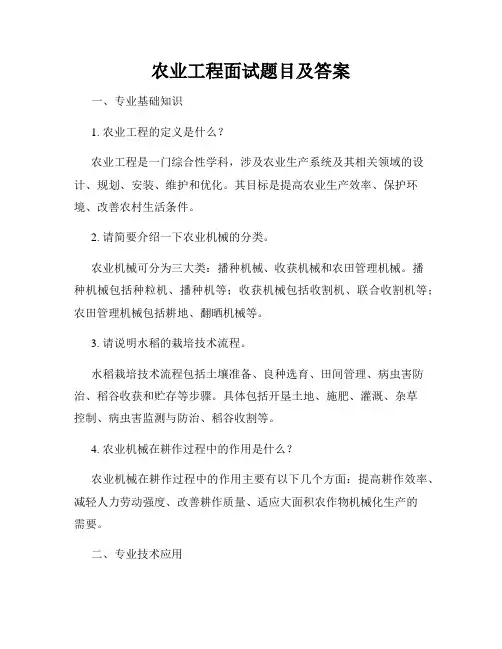 农业工程面试题目及答案

一、专业基础知识

1. 农业工程的定义是什么？

农业工程是一门综合性学科，涉及农业生产系统及其相关领域的设计、规划、安装、维护和优化。其目标是提高农业生产效率、保护环境、改善农村生活条件。

2. 请简要介绍一下农业机械的分类。

农业机械可分为三大类：播种机械、收获机械和农田管理机械。播种机械包括种粒机、播种机等；收获机械包括收割机、联合收割机等；农田管理机械包括耕地、翻晒机械等。

3. 请说明水稻的栽培技术流程。

水稻栽培技术流程包括土壤准备、良种选育、田间管理、病虫害防治、稻谷收获和贮存等步骤。具体包括开垦土地、施肥、灌溉、杂草控制、病虫害监测与防治、稻谷收割等。

4. 农业机械在耕作过程中的作用是什么？

农业机械在耕作过程中的作用主要有以下几个方面：提高耕作效率、减轻人力劳动强度、改善耕作质量、适应大面积农作物机械化生产的需要。

二、专业技术应用